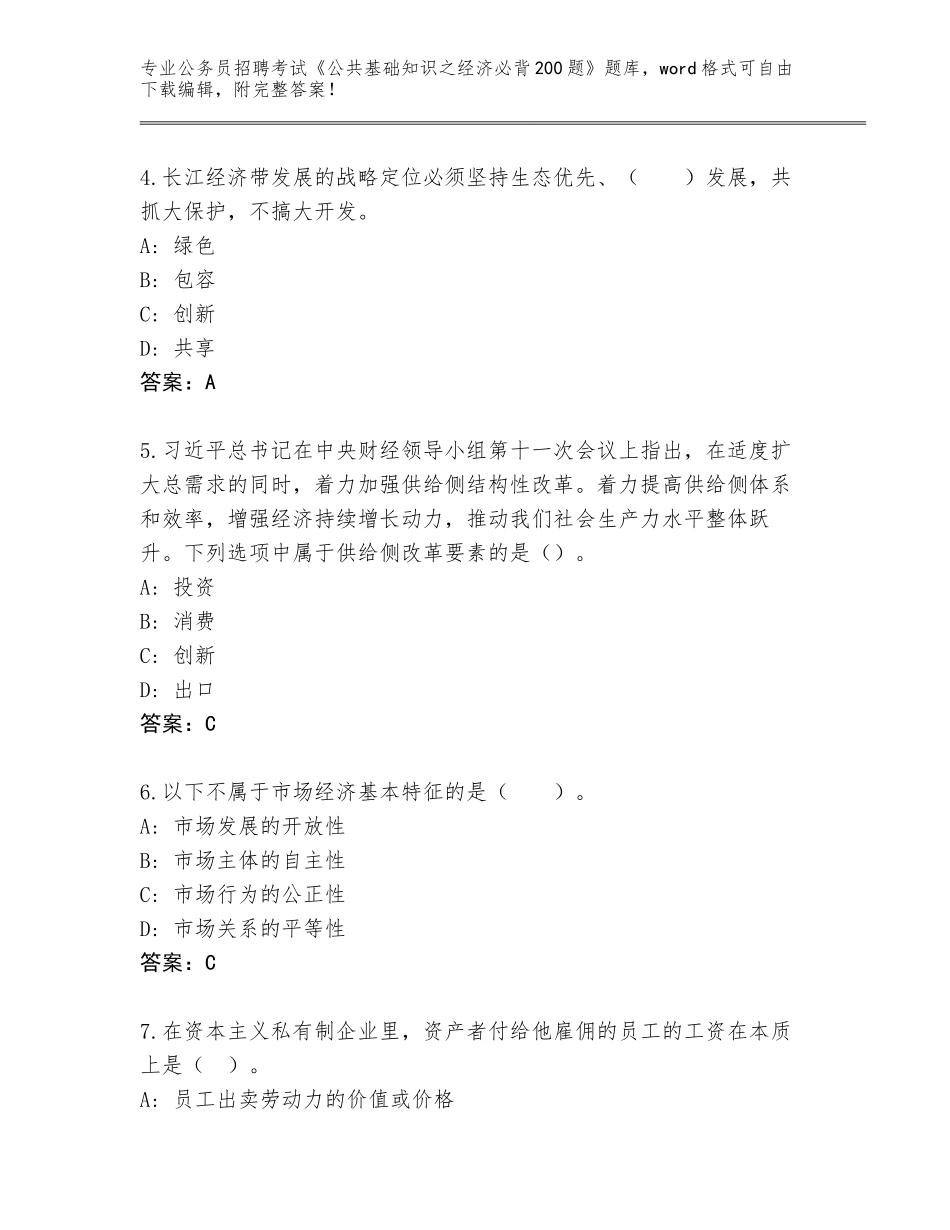 专业公务员招聘考试《公共基础知识之经济必背200题》题库，word格式可自由下载编辑，附完整答案！

4.长江经济带发展的战略定位必须坚持生态优先、（　　）发展，共抓大保护，不搞大开发。
A：绿色
B：包容
C：创新
D：共享
答案：A

5.习近平总书记在中央财经领导小组第十一次会议上指出，在适度扩大总需求的同时，着力加强供给侧结构性改革。着力提高供给侧体系和效率，增强经济持续增长动力，推动我们社会生产力水平整体跃升。下列选项中属于供给侧改革要素的是（）。
A：投资
B：消费
C：创新
D：出口
答案：C

6.以下不属于市场经济基本特征的是（　　）。
A：市场发展的开放性
B：市场主体的自主性
C：市场行为的公正性
D：市场关系的平等性
答案：C

7.在资本主义私有制企业里，资产者付给他雇佣的员工的工资在本质上是（　）。
A：员工出卖劳动力的价值或价格